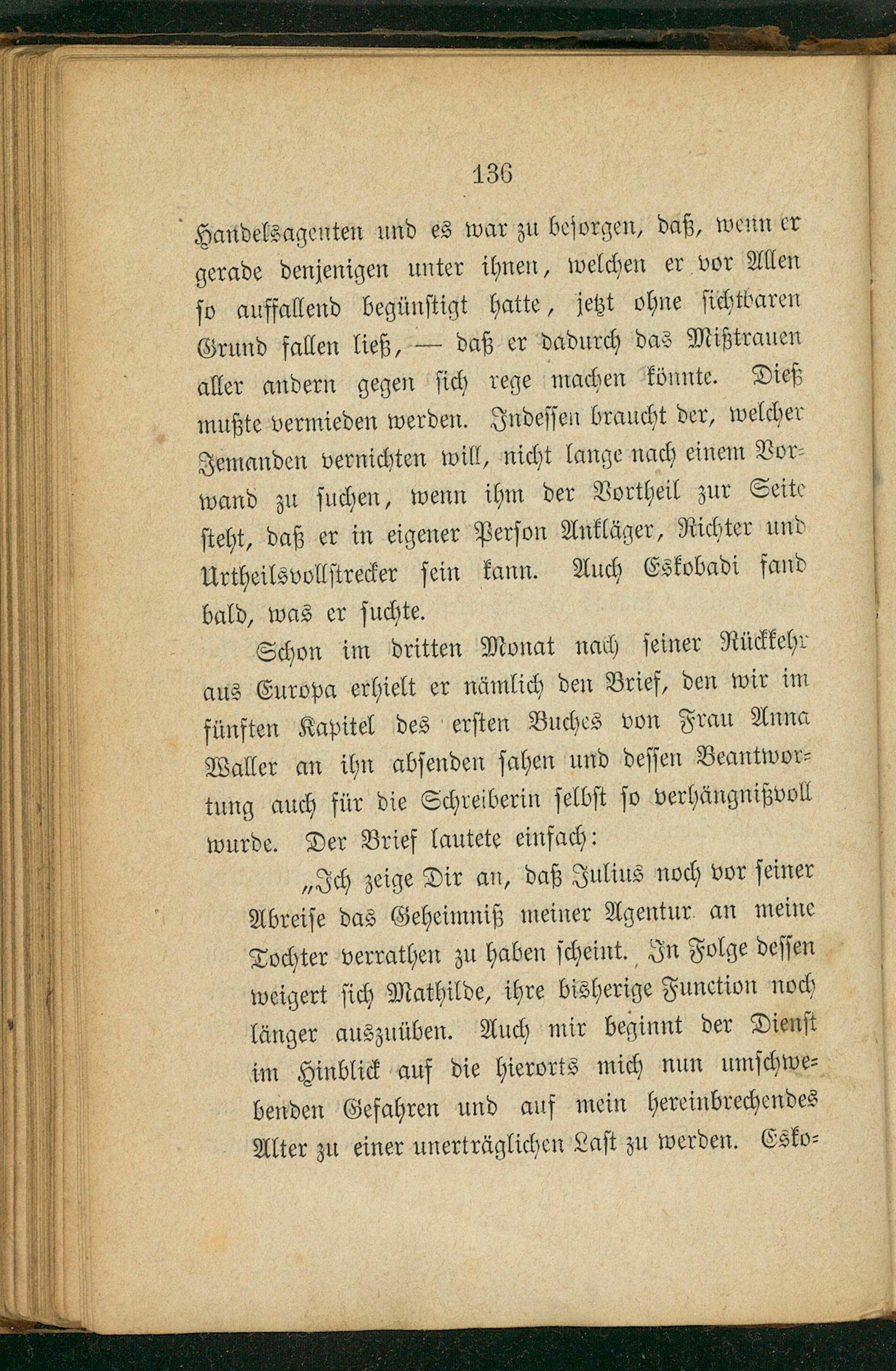 136

Handelsagenten und es war zu besorgen, daß, wenn er gerade denjenigen unter ihnen, welchen er vor Allen so auffallend begünstigt hatte, jetzt ohne sichtbaren Grund fallen ließ, — daß er dadurch das Mißtrauen aller andern gegen sich rege machen könnte. Dieß mußte vermieden werden. Indessen braucht der, welcher Jemanden vernichten will, nicht lange nach einem Vorwand zu suchen, wenn ihm der Vortheil zur Seite steht, daß er in eigener Person Ankläger, Richter und Urtheilsvollstrecker sein kann. Auch Eskobadi fand bald, was er suchte.

Schon im dritten Monat nach seiner Rückkehr aus Europa erhielt er nämlich den Brief, den wir im fünften Kapitel des ersten Buches von Frau Anna Waller an ihn absenden sahen und dessen Beantwortung auch für die Schreiberin selbst so verhängnißvoll wurde. Der Brief lautete einfach:

„Ich zeige Dir an, daß Julius noch vor seiner Abreise das Geheimniß meiner Agentur an meine Tochter verrathen zu haben scheint. In Folge dessen weigert sich Mathilde, ihre bisherige Function noch länger auszuüben. Auch mir beginnt der Dienst im Hinblick auf die hierorts mich nun umschwebenden Gefahren und auf mein hereinbrechendes Alter zu einer unerträglichen Last zu werden. Esko=